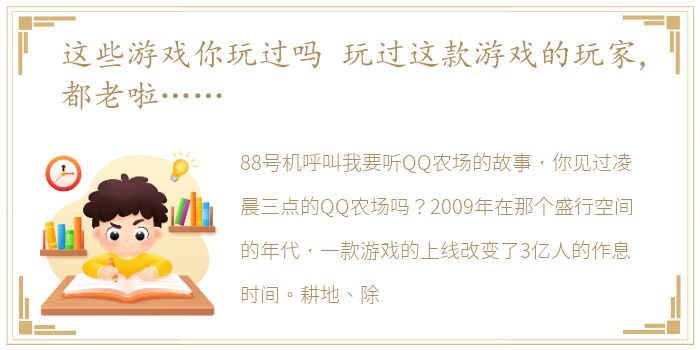 这些游戏你玩过吗 玩过这款游戏的玩家，都老啦……

88号机呼叫我要听QQ农场的故事，你见过凌晨三点的QQ农场吗？2009年在那个盛行空间的年代，一款游戏的上线改变了3亿人的作息时间。耕地、除